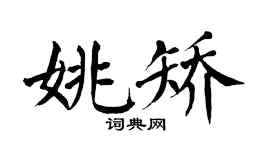 姚矫
词典网